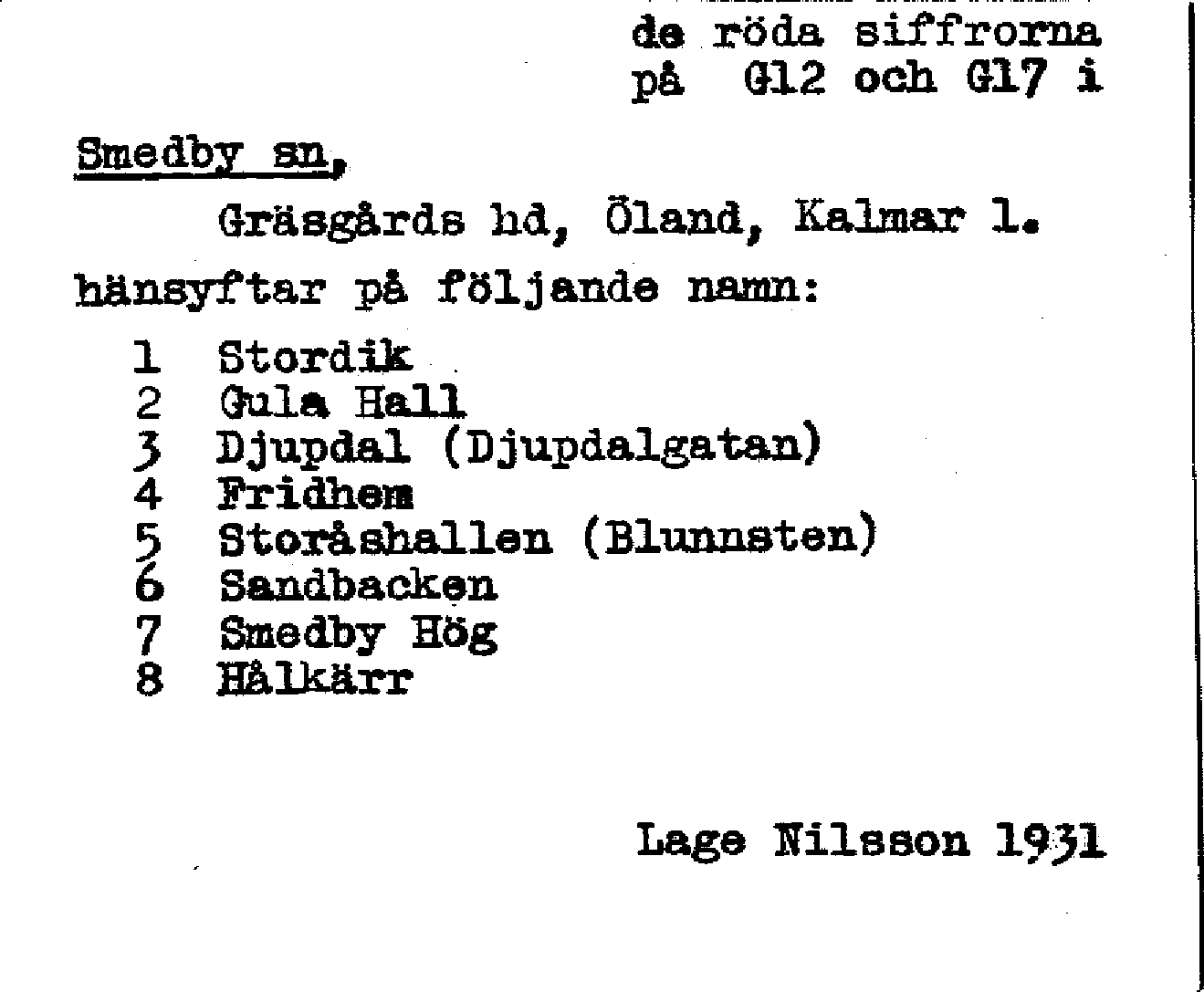 de röda siffrorna
på G12 och G17 i

Smedby sn,

Gräsgårds hd, Öland, Kalmar l.

hänsyftar på följande namn:

1 Stordik
2 Gula Hall
3 Djupdal (Djupdalgatan)
4 Fridhem
5 Storåshallen (Blunnsten)
6 Sandbacken
7 Smedby Hög
8 Hålkärr

Lage Nilsson 1931